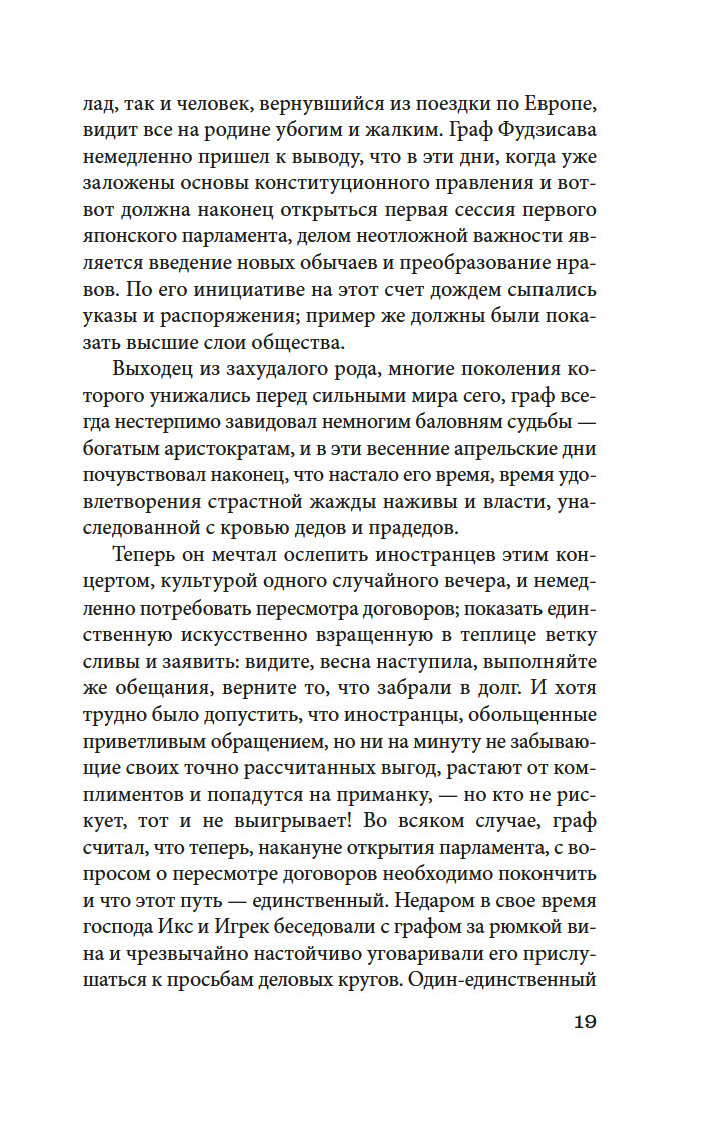 лад, так и человек, вернувшийся из поездки по Европе, видит все на родине убогим и жалким. Граф Фудзисава немедленно пришел к выводу, что в эти дни, когда уже заложены основы конституционного правления и вот-вот должна наконец открыться первая сессия первого японского парламента, делом неотложной важности является введение новых обычаев и преобразование нравов. По его инициативе на этот счет дождем сыпались указы и распоряжения; пример же должны были показать высшие слои общества.

Выходец из захудалого рода, многие поколения которого унижались перед сильными мира сего, граф всегда нестерпимо завидовал немногим баловням судьбы — богатым аристократам, и в эти весенние апрельские дни почувствовал наконец, что настало его время, время удовлетворения страстной жажды наживы и власти, унаследованной с кровью дедов и прадедов.

Теперь он мечтал ослепить иностранцев этим концертом, культурой одного случайного вечера, и немедленно потребовать пересмотра договоров; показать единственную искусственно взращенную в теплице ветку сливы и заявить: видите, весна наступила, выполняйте же обещания, верните то, что забрали в долг. И хотя трудно было допустить, что иностранцы, обольщенные приветливым обращением, но ни на минуту не забывающие своих точно рассчитанных выгод, растают от комплиментов и попадутся на приманку, — но кто не рискует, тот и не выигрывает! Во всяком случае, граф считал, что теперь, накануне открытия парламента, с вопросом о пересмотре договоров необходимо покончить и что этот путь — единственный. Недаром в свое время господа Икс и Игрек беседовали с графом за рюмкой вина и чрезвычайно настойчиво уговаривали его прислушаться к просьбам деловых кругов. Один-единственный

19